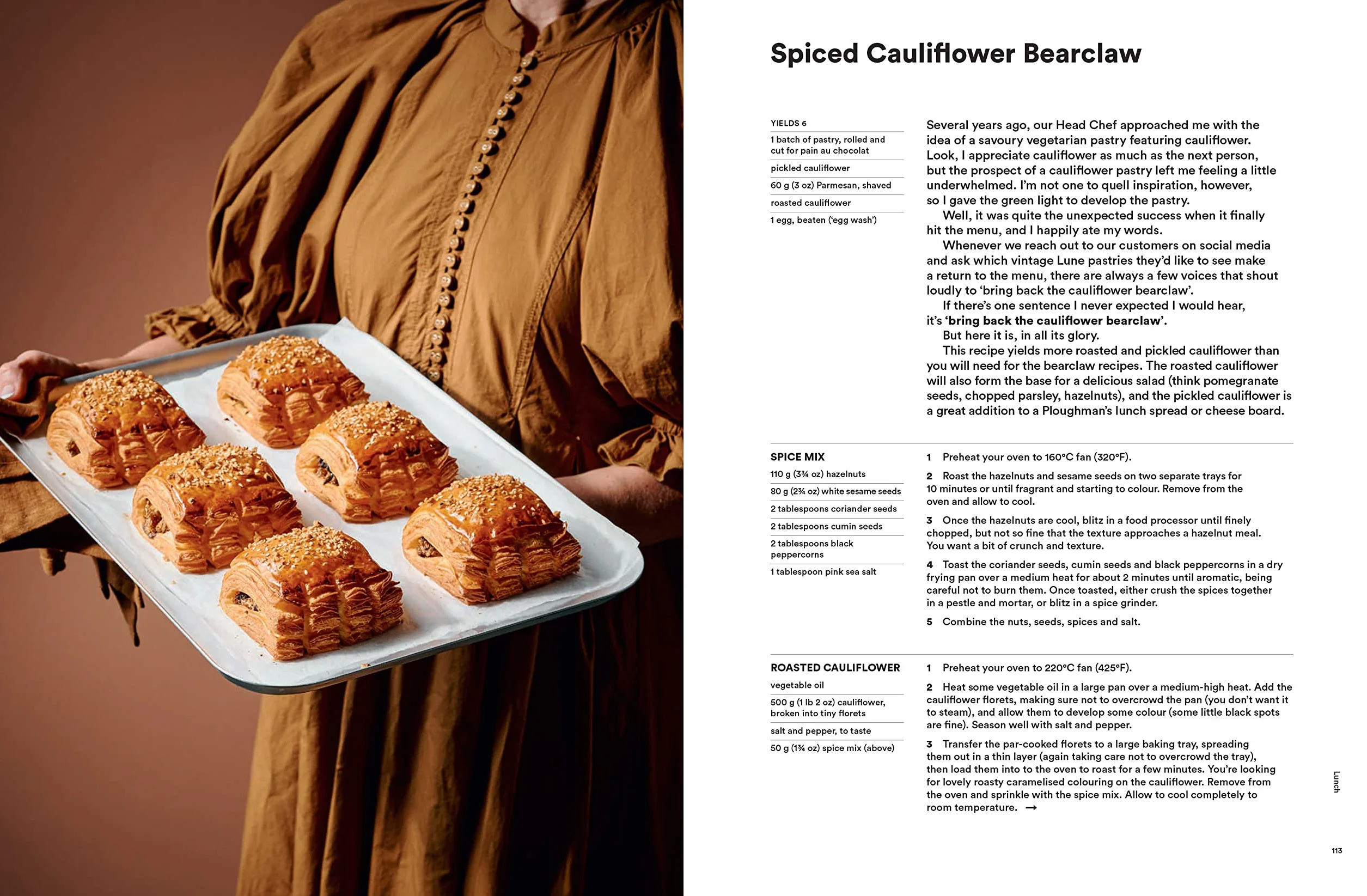 Spiced Cauliflower Bearclaw

YIELDS 6

1 batch of pastry, rolled and cut for pain au chocolat

pickled cauliflower

60 g (3 oz) Parmesan, shaved

roasted cauliflower

1 egg, beaten ('egg wash')

Several years ago, our Head Chef approached me with the idea of a savoury vegetarian pastry featuring cauliflower. Look, I appreciate cauliflower as much as the next person, but the prospect of a cauliflower pastry left me feeling a little underwhelmed. I'm not one to quell inspiration, however, so I gave the green light to develop the pastry.

Well, it was quite the unexpected success when it finally hit the menu, and I happily ate my words.

Whenever we reach out to our customers on social media and ask which vintage Lune pastries they'd like to see make a return to the menu, there are always a few voices that shout loudly to 'bring back the cauliflower bearclaw'.

If there's one sentence I never expected I would hear, it's 'bring back the cauliflower bearclaw'.

But here it is, in all its glory.

This recipe yields more roasted and pickled cauliflower than you will need for the bearclaw recipes. The roasted cauliflower will also form the base for a delicious salad (think pomegranate seeds, chopped parsley, hazelnuts), and the pickled cauliflower is a great addition to a Ploughman's lunch spread or cheese board.

SPICE MIX

110 g (3¾ oz) hazelnuts

80 g (2¾ oz) white sesame seeds

2 tablespoons coriander seeds

2 tablespoons cumin seeds

2 tablespoons black peppercorns

1 tablespoon pink sea salt

1 Preheat your oven to 160°C fan (320°F).

2 Roast the hazelnuts and sesame seeds on two separate trays for 10 minutes or until fragrant and starting to colour. Remove from the oven and allow to cool.

3 Once the hazelnuts are cool, blitz in a food processor until finely chopped, but not so fine that the texture approaches a hazelnut meal. You want a bit of crunch and texture.

4 Toast the coriander seeds, cumin seeds and black peppercorns in a dry frying pan over a medium heat for about 2 minutes until aromatic, being careful not to burn them. Once toasted, either crush the spices together in a pestle and mortar, or blitz in a spice grinder.

5 Combine the nuts, seeds, spices and salt.

ROASTED CAULIFLOWER

vegetable oil

500 g (1 lb 2 oz) cauliflower, broken into tiny florets

salt and pepper, to taste

50 g (1¾ oz) spice mix (above)

1 Preheat your oven to 220°C fan (425°F).

2 Heat some vegetable oil in a large pan over a medium-high heat. Add the cauliflower florets, making sure not to overcrowd the pan (you don't want it to steam), and allow them to develop some colour (some little black spots are fine). Season well with salt and pepper.

3 Transfer the par-cooked florets to a large baking tray, spreading them out in a thin layer (again taking care not to overcrowd the tray), then load them into to the oven to roast for a few minutes. You're looking for lovely roasty caramelised colouring on the cauliflower. Remove from the oven and sprinkle with the spice mix. Allow to cool completely to room temperature. →

Lunch

113